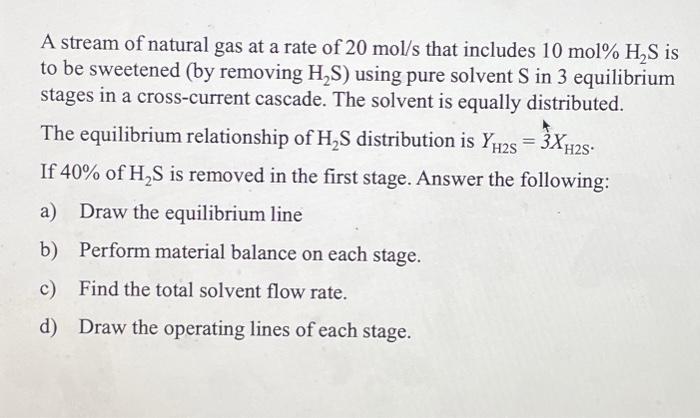 A stream of natural gas at a rate of 20 mol/s that includes 10 mol% $H_2S$ is to be sweetened (by removing $H_2S$) using pure solvent S in 3 equilibrium stages in a cross-current cascade. The solvent is equally distributed.

The equilibrium relationship of $H_2S$ distribution is $Y_{H2S} = 3X_{H2S}$.

If 40% of $H_2S$ is removed in the first stage. Answer the following:

a) Draw the equilibrium line

b) Perform material balance on each stage.

c) Find the total solvent flow rate.

d) Draw the operating lines of each stage.